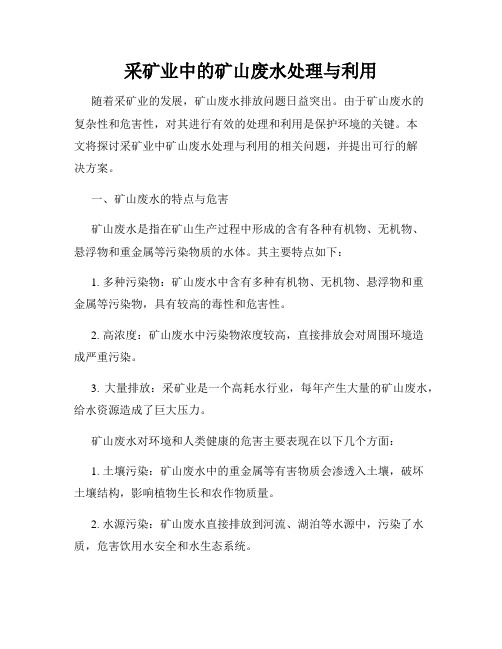 采矿业中的矿山废水处理与利用

随着采矿业的发展，矿山废水排放问题日益突出。由于矿山废水的复杂性和危害性，对其进行有效的处理和利用是保护环境的关键。本文将探讨采矿业中矿山废水处理与利用的相关问题，并提出可行的解决方案。

一、矿山废水的特点与危害

矿山废水是指在矿山生产过程中形成的含有各种有机物、无机物、悬浮物和重金属等污染物质的水体。其主要特点如下：

1. 多种污染物：矿山废水中含有多种有机物、无机物、悬浮物和重金属等污染物，具有较高的毒性和危害性。

2. 高浓度：矿山废水中污染物浓度较高，直接排放会对周围环境造成严重污染。

3. 大量排放：采矿业是一个高耗水行业，每年产生大量的矿山废水，给水资源造成了巨大压力。

矿山废水对环境和人类健康的危害主要表现在以下几个方面：

1. 土壤污染：矿山废水中的重金属等有害物质会渗透入土壤，破坏土壤结构，影响植物生长和农作物质量。

2. 水源污染：矿山废水直接排放到河流、湖泊等水源中，污染了水质，危害饮用水安全和水生态系统。